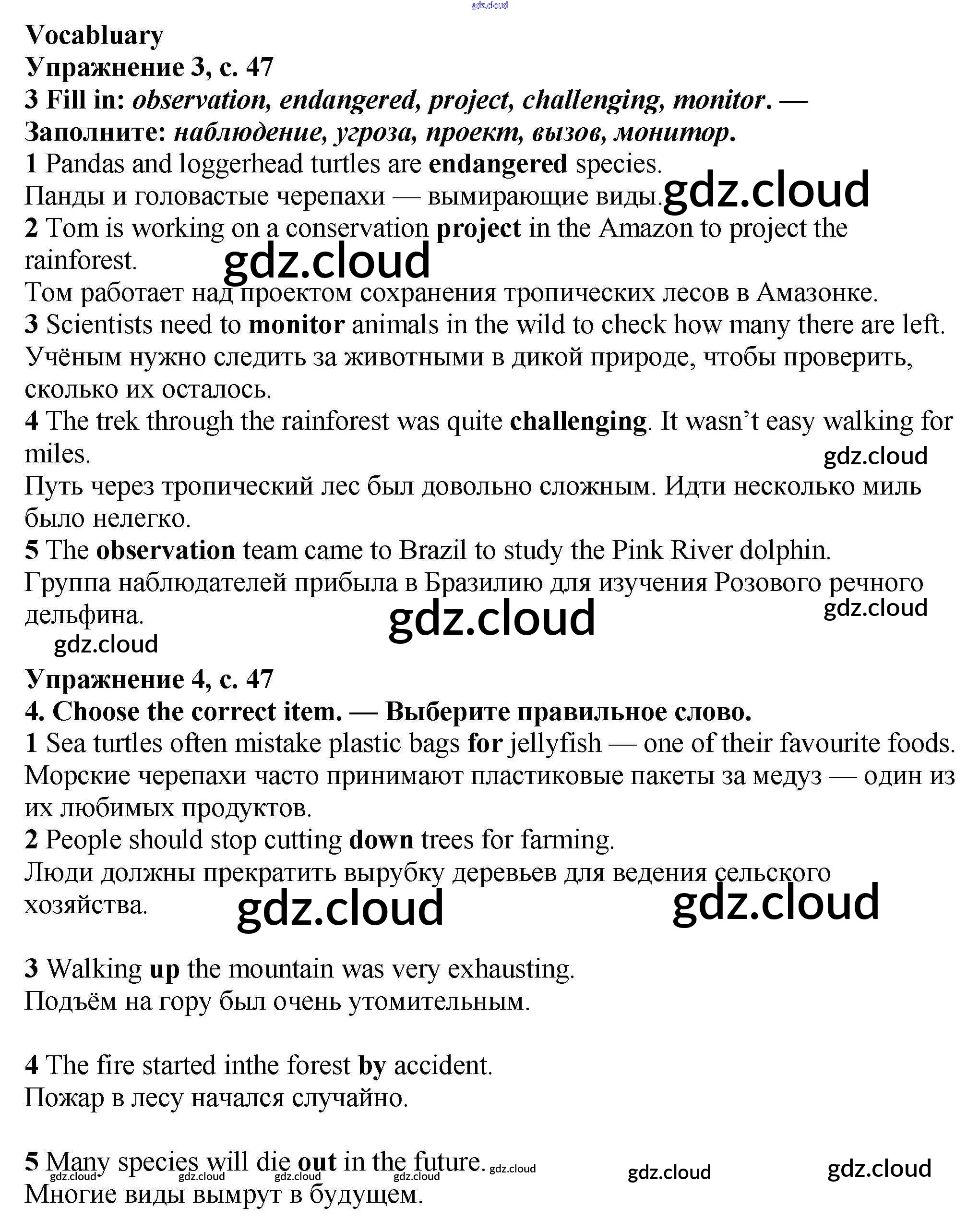 gdz.cloud

Vocabluary
Упражнение 3, с. 47
3 Fill in: observation, endangered, project, challenging, monitor. — Заполните: наблюдение, угроза, проект, вызов, монитор.
1 Pandas and loggerhead turtles are endangered species.
Панды и головастые черепахи — вымирающие виды. gdz.cloud
2 Tom is working on a conservation project in the Amazon to project the rainforest. gdz.cloud
Том работает над проектом сохранения тропических лесов в Амазонке.
3 Scientists need to monitor animals in the wild to check how many there are left.
Учёным нужно следить за животными в дикой природе, чтобы проверить, сколько их осталось.
4 The trek through the rainforest was quite challenging. It wasn't easy walking for miles. gdz.cloud
Путь через тропический лес был довольно сложным. Идти несколько миль было нелегко.
5 The observation team came to Brazil to study the Pink River dolphin.
Группа наблюдателей прибыла в Бразилию для изучения Розового речного дельфина. gdz.cloud gdz.cloud
gdz.cloud
Упражнение 4, с. 47
4. Choose the correct item. — Выберите правильное слово.
1 Sea turtles often mistake plastic bags for jellyfish — one of their favourite foods.
Морские черепахи часто принимают пластиковые пакеты за медуз — один из их любимых продуктов.
2 People should stop cutting down trees for farming.
Люди должны прекратить вырубку деревьев для ведения сельского хозяйства. gdz.cloud gdz.cloud

3 Walking up the mountain was very exhausting.
Подъём на гору был очень утомительным.

4 The fire started inthe forest by accident.
Пожар в лесу начался случайно.

5 Many species will die out in the future. gdz.cloud gdz.cloud gdz.cloud
gdz.cloud gdz.cloud gdz.cloud gdz.cloud
Многие виды вымрут в будущем.